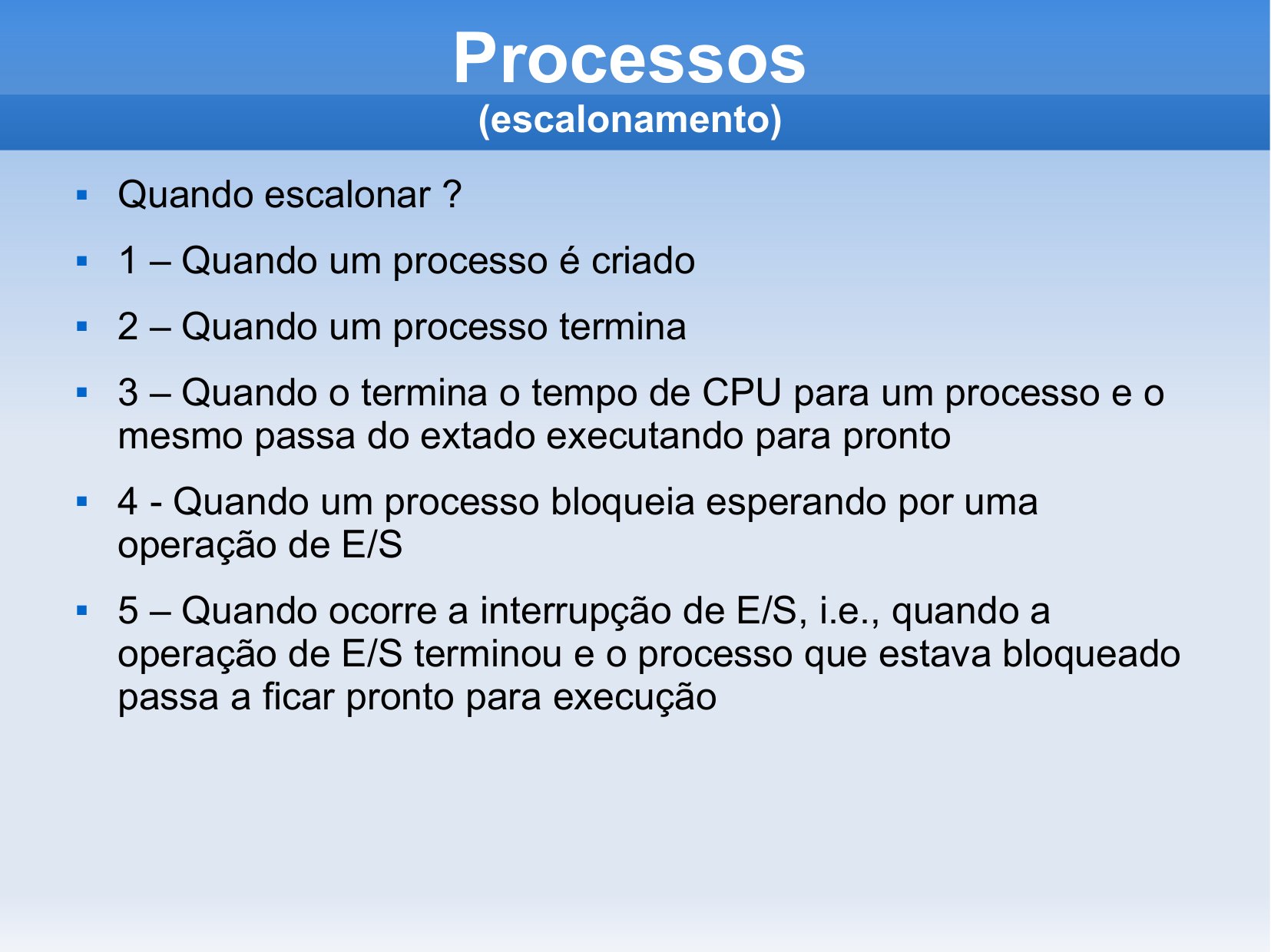 Processos
(escalonamento)

▪ Quando escalonar ?

▪ 1 – Quando um processo é criado

▪ 2 – Quando um processo termina

▪ 3 – Quando o termina o tempo de CPU para um processo e o mesmo passa do extado executando para pronto

▪ 4 - Quando um processo bloqueia esperando por uma operação de E/S

▪ 5 – Quando ocorre a interrupção de E/S, i.e., quando a operação de E/S terminou e o processo que estava bloqueado passa a ficar pronto para execução